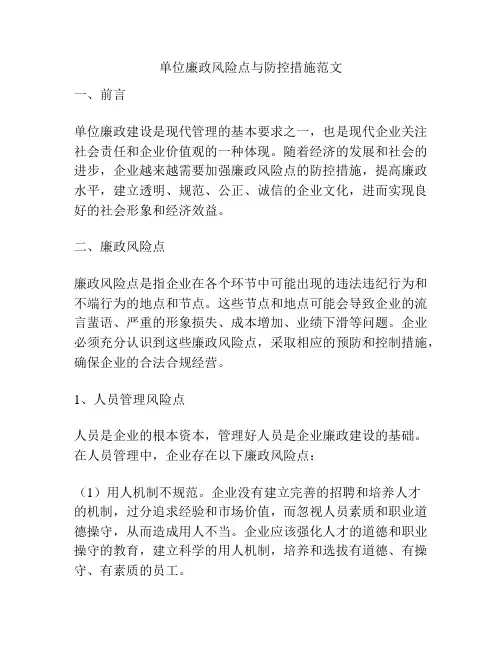 单位廉政风险点与防控措施范文

一、前言

单位廉政建设是现代管理的基本要求之一，也是现代企业关注社会责任和企业价值观的一种体现。随着经济的发展和社会的进步，企业越来越需要加强廉政风险点的防控措施，提高廉政水平，建立透明、规范、公正、诚信的企业文化，进而实现良好的社会形象和经济效益。

二、廉政风险点

廉政风险点是指企业在各个环节中可能出现的违法违纪行为和不端行为的地点和节点。这些节点和地点可能会导致企业的流言蜚语、严重的形象损失、成本增加、业绩下滑等问题。企业必须充分认识到这些廉政风险点，采取相应的预防和控制措施，确保企业的合法合规经营。

1、人员管理风险点

人员是企业的根本资本，管理好人员是企业廉政建设的基础。在人员管理中，企业存在以下廉政风险点：

（1）用人机制不规范。企业没有建立完善的招聘和培养人才的机制，过分追求经验和市场价值，而忽视人员素质和职业道德操守，从而造成用人不当。企业应该强化人才的道德和职业操守的教育，建立科学的用人机制，培养和选拔有道德、有操守、有素质的员工。